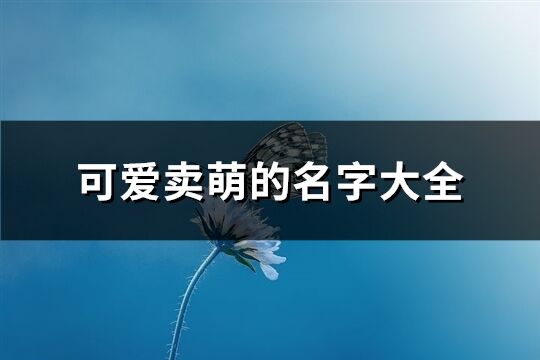 可爱卖萌的名字大全